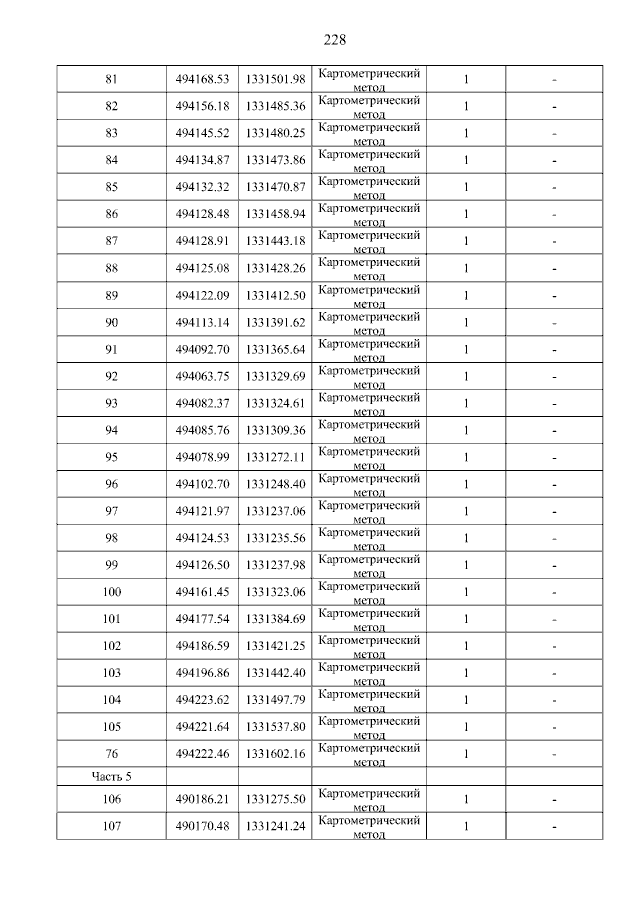 228

| 81 | 494168.53 | 1331501.98 | Картометрический метод | 1 | - |
|---|---|---|---|---|---|
| 82 | 494156.18 | 1331485.36 | Картометрический метод | 1 | - |
| 83 | 494145.52 | 1331480.25 | Картометрический метод | 1 | - |
| 84 | 494134.87 | 1331473.86 | Картометрический метод | 1 | - |
| 85 | 494132.32 | 1331470.87 | Картометрический метод | 1 | - |
| 86 | 494128.48 | 1331458.94 | Картометрический метод | 1 | - |
| 87 | 494128.91 | 1331443.18 | Картометрический метод | 1 | - |
| 88 | 494125.08 | 1331428.26 | Картометрический метод | 1 | - |
| 89 | 494122.09 | 1331412.50 | Картометрический метод | 1 | - |
| 90 | 494113.14 | 1331391.62 | Картометрический метод | 1 | - |
| 91 | 494092.70 | 1331365.64 | Картометрический метод | 1 | - |
| 92 | 494063.75 | 1331329.69 | Картометрический метод | 1 | - |
| 93 | 494082.37 | 1331324.61 | Картометрический метод | 1 | - |
| 94 | 494085.76 | 1331309.36 | Картометрический метод | 1 | - |
| 95 | 494078.99 | 1331272.11 | Картометрический метод | 1 | - |
| 96 | 494102.70 | 1331248.40 | Картометрический метод | 1 | - |
| 97 | 494121.97 | 1331237.06 | Картометрический метод | 1 | - |
| 98 | 494124.53 | 1331235.56 | Картометрический метод | 1 | - |
| 99 | 494126.50 | 1331237.98 | Картометрический метод | 1 | - |
| 100 | 494161.45 | 1331323.06 | Картометрический метод | 1 | - |
| 101 | 494177.54 | 1331384.69 | Картометрический метод | 1 | - |
| 102 | 494186.59 | 1331421.25 | Картометрический метод | 1 | - |
| 103 | 494196.86 | 1331442.40 | Картометрический метод | 1 | - |
| 104 | 494223.62 | 1331497.79 | Картометрический метод | 1 | - |
| 105 | 494221.64 | 1331537.80 | Картометрический метод | 1 | - |
| 76 | 494222.46 | 1331602.16 | Картометрический метод | 1 | - |
| Часть 5 | | | | | |
| 106 | 490186.21 | 1331275.50 | Картометрический метод | 1 | - |
| 107 | 490170.48 | 1331241.24 | Картометрический метод | 1 | - |